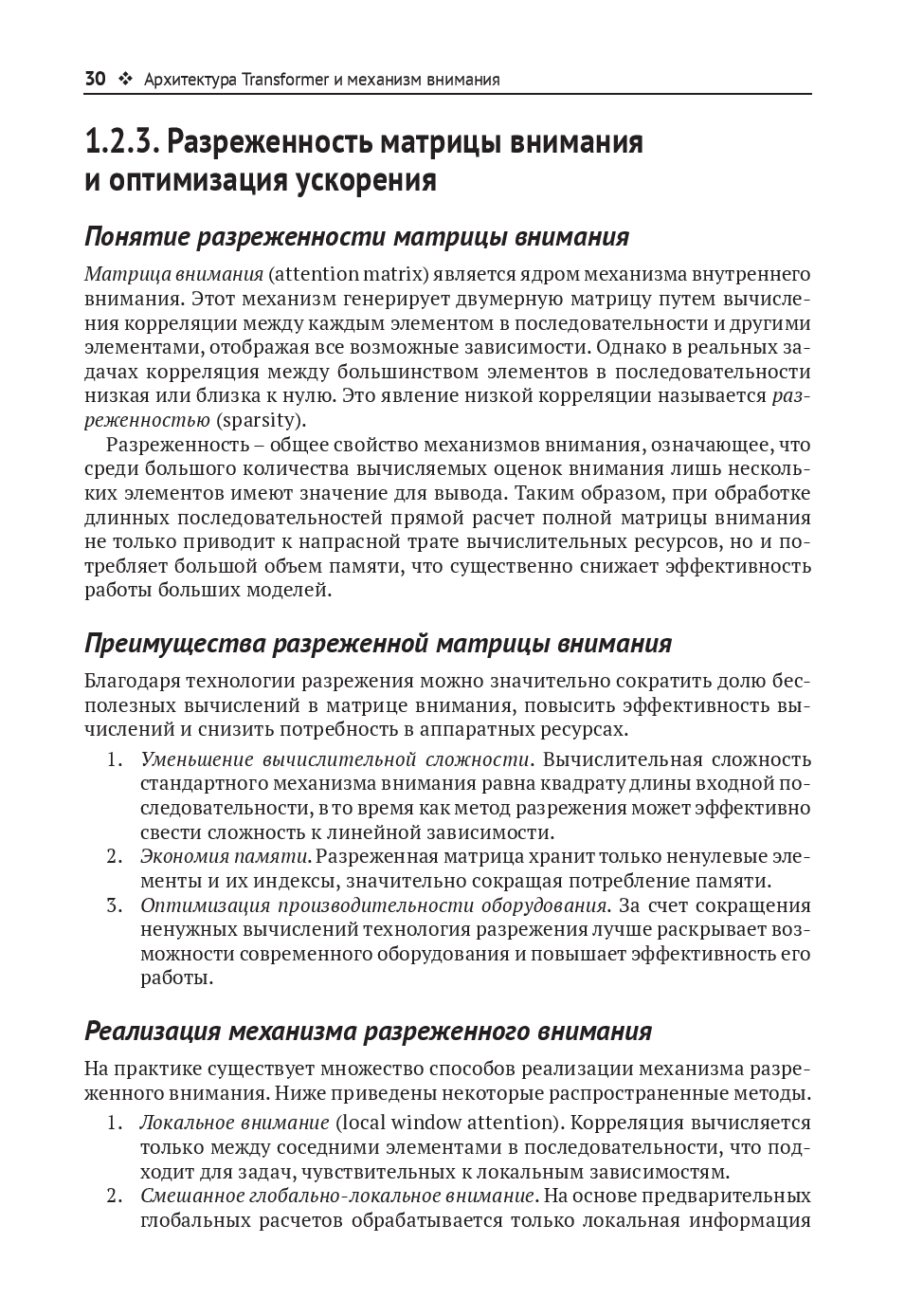 30 ❖ Архитектура Transformer и механизм внимания

1.2.3. Разреженность матрицы внимания и оптимизация ускорения

Понятие разреженности матрицы внимания

Матрица внимания (attention matrix) является ядром механизма внутреннего внимания. Этот механизм генерирует двумерную матрицу путем вычисления корреляции между каждым элементом в последовательности и другими элементами, отображая все возможные зависимости. Однако в реальных задачах корреляция между большинством элементов в последовательности низкая или близка к нулю. Это явление низкой корреляции называется разреженностью (sparsity).

Разреженность – общее свойство механизмов внимания, означающее, что среди большого количества вычисляемых оценок внимания лишь нескольких элементов имеют значение для вывода. Таким образом, при обработке длинных последовательностей прямой расчет полной матрицы внимания не только приводит к напрасной трате вычислительных ресурсов, но и потребляет большой объем памяти, что существенно снижает эффективность работы больших моделей.

Преимущества разреженной матрицы внимания

Благодаря технологии разрежения можно значительно сократить долю бесполезных вычислений в матрице внимания, повысить эффективность вычислений и снизить потребность в аппаратных ресурсах.

1. Уменьшение вычислительной сложности. Вычислительная сложность стандартного механизма внимания равна квадрату длины входной последовательности, в то время как метод разрежения может эффективно свести сложность к линейной зависимости.
2. Экономия памяти. Разреженная матрица хранит только ненулевые элементы и их индексы, значительно сокращая потребление памяти.
3. Оптимизация производительности оборудования. За счет сокращения ненужных вычислений технология разрежения лучше раскрывает возможности современного оборудования и повышает эффективность его работы.

Реализация механизма разреженного внимания

На практике существует множество способов реализации механизма разреженного внимания. Ниже приведены некоторые распространенные методы.

1. Локальное внимание (local window attention). Корреляция вычисляется только между соседними элементами в последовательности, что подходит для задач, чувствительных к локальным зависимостям.
2. Смешанное глобально-локальное внимание. На основе предварительных глобальных расчетов обрабатывается только локальная информация